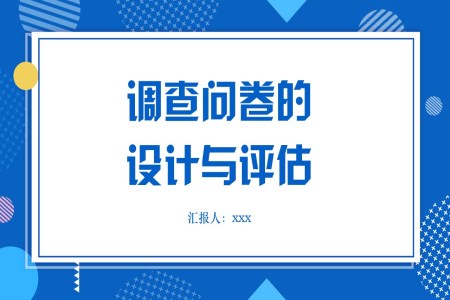 调查问卷的
设计与评估

汇报人：xxx